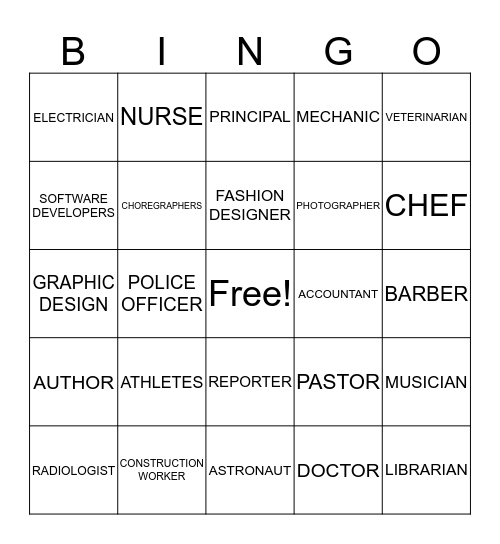 | B | I | N | G | O |
|---|---|---|---|---|
| ELECTRICIAN | NURSE | PRINCIPAL | MECHANIC | VETERINARIAN |
| SOFTWARE DEVELOPERS | CHOREGRAPHERS | FASHION DESIGNER | PHOTOGRAPHER | CHEF |
| GRAPHIC DESIGN | POLICE OFFICER | Free! | ACCOUNTANT | BARBER |
| AUTHOR | ATHLETES | REPORTER | PASTOR | MUSICIAN |
| RADIOLOGIST | CONSTRUCTION WORKER | ASTRONAUT | DOCTOR | LIBRARIAN |